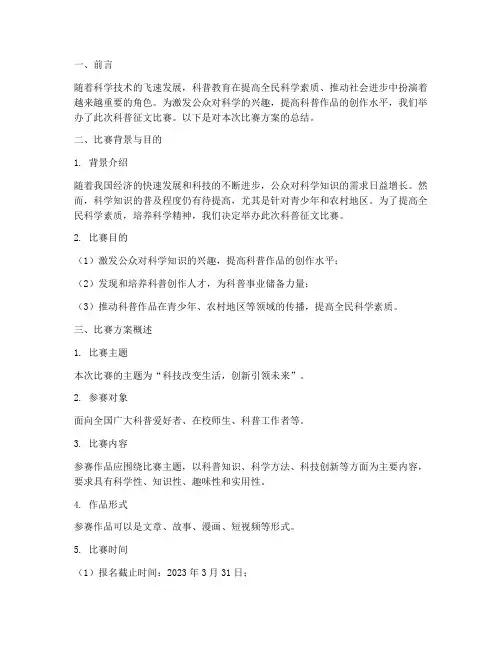 一、前言

随着科学技术的飞速发展，科普教育在提高全民科学素质、推动社会进步中扮演着越来越重要的角色。为激发公众对科学的兴趣，提高科普作品的创作水平，我们举办了此次科普征文比赛。以下是对本次比赛方案的总结。

二、比赛背景与目的

1. 背景介绍

随着我国经济的快速发展和科技的不断进步，公众对科学知识的需求日益增长。然而，科学知识的普及程度仍有待提高，尤其是针对青少年和农村地区。为了提高全民科学素质，培养科学精神，我们决定举办此次科普征文比赛。

2. 比赛目的

（1）激发公众对科学知识的兴趣，提高科普作品的创作水平；

（2）发现和培养科普创作人才，为科普事业储备力量；

（3）推动科普作品在青少年、农村地区等领域的传播，提高全民科学素质。

三、比赛方案概述

1. 比赛主题

本次比赛的主题为“科技改变生活，创新引领未来”。

2. 参赛对象

面向全国广大科普爱好者、在校师生、科普工作者等。

3. 比赛内容

参赛作品应围绕比赛主题，以科普知识、科学方法、科技创新等方面为主要内容，要求具有科学性、知识性、趣味性和实用性。

4. 作品形式

参赛作品可以是文章、故事、漫画、短视频等形式。

5. 比赛时间

（1）报名截止时间：2023 年 3 月 31 日；